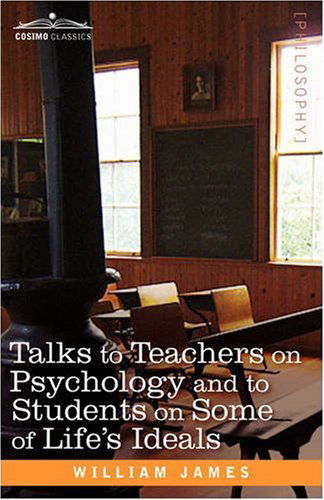 COSIMO CLASSICS

[PHILOSOPHY]

Talks to Teachers on Psychology and to Students on Some of Life's Ideals

WILLIAM JAMES